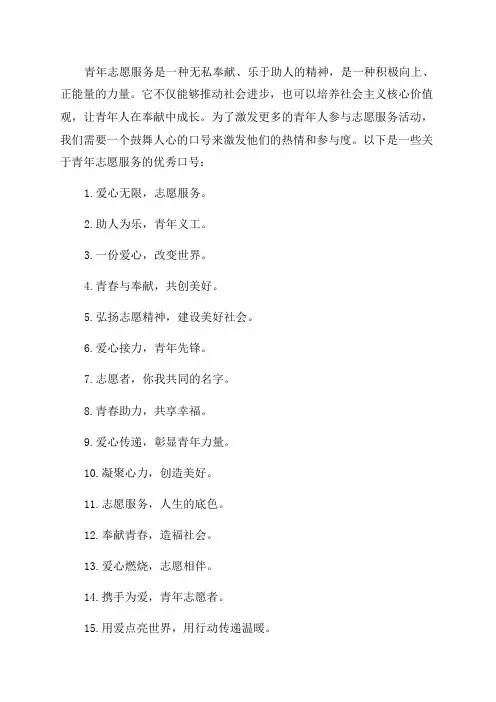 青年志愿服务是一种无私奉献、乐于助人的精神，是一种积极向上、正能量的力量。它不仅能够推动社会进步，也可以培养社会主义核心价值观，让青年人在奉献中成长。为了激发更多的青年人参与志愿服务活动，我们需要一个鼓舞人心的口号来激发他们的热情和参与度。以下是一些关于青年志愿服务的优秀口号：

1. 爱心无限，志愿服务。

2. 助人为乐，青年义工。

3. 一份爱心，改变世界。

4. 青春与奉献，共创美好。

5. 弘扬志愿精神，建设美好社会。

6. 爱心接力，青年先锋。

7. 志愿者，你我共同的名字。

8. 青春助力，共享幸福。

9. 爱心传递，彰显青年力量。

10. 凝聚心力，创造美好。

11. 志愿服务，人生的底色。

12. 奉献青春，造福社会。

13. 爱心燃烧，志愿相伴。

14. 携手为爱，青年志愿者。

15. 用爱点亮世界，用行动传递温暖。